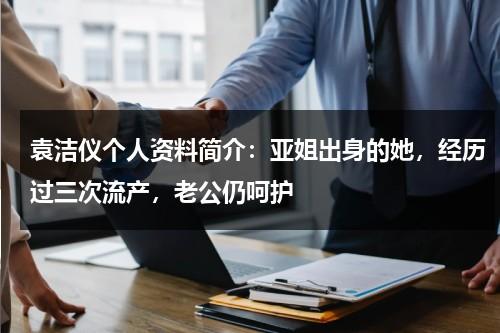 袁洁仪个人资料简介：亚姐出身的她，经历过三次流产，老公仍呵护